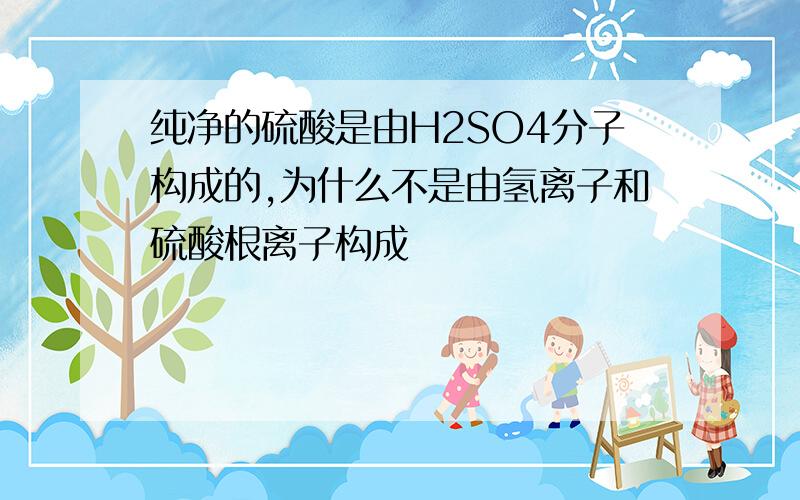 纯净的硫酸是由H2SO4分子构成的,为什么不是由氢离子和硫酸根离子构成